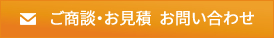 ご商談・お見積 お問い合わせ